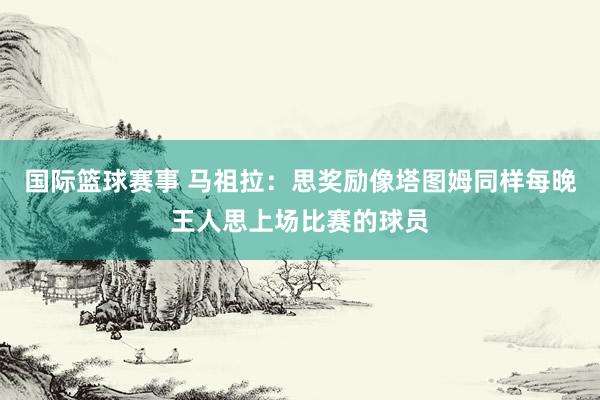 国际篮球赛事 马祖拉：思奖励像塔图姆同样每晚王人思上场比赛的球员